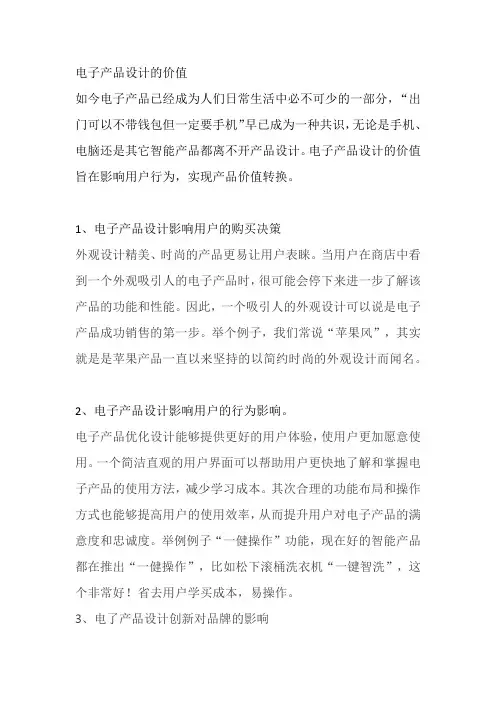 电子产品设计的价值

如今电子产品已经成为人们日常生活中必不可少的一部分，“出门可以不带钱包但一定要手机”早已成为一种共识，无论是手机、电脑还是其它智能产品都离不开产品设计。电子产品设计的价值旨在影响用户行为，实现产品价值转换。

1、电子产品设计影响用户的购买决策

外观设计精美、时尚的产品更易让用户表睐。当用户在商店中看到一个外观吸引人的电子产品时，很可能会停下来进一步了解该产品的功能和性能。因此，一个吸引人的外观设计可以说是电子产品成功销售的第一步。举个例子，我们常说“苹果风”，其实就是是苹果产品一直以来坚持的以简约时尚的外观设计而闻名。

2、电子产品设计影响用户的行为影响。

电子产品优化设计能够提供更好的用户体验，使用户更加愿意使用。一个简洁直观的用户界面可以帮助用户更快地了解和掌握电子产品的使用方法，减少学习成本。其次合理的功能布局和操作方式也能够提高用户的使用效率，从而提升用户对电子产品的满意度和忠诚度。举例例子“一健操作”功能，现在好的智能产品都在推出“一健操作”，比如松下滚桶洗衣机“一键智洗”，这个非常好！省去用户学买成本，易操作。

3、电了产品设计创新对品牌的影响